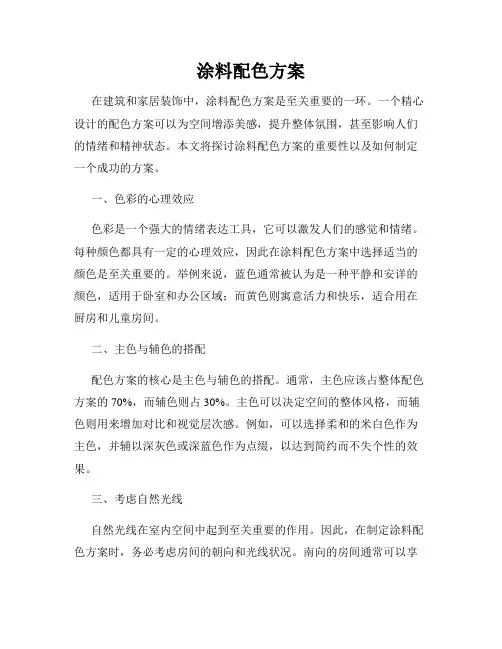 涂料配色方案

在建筑和家居装饰中，涂料配色方案是至关重要的一环。一个精心设计的配色方案可以为空间增添美感，提升整体氛围，甚至影响人们的情绪和精神状态。本文将探讨涂料配色方案的重要性以及如何制定一个成功的方案。

一、色彩的心理效应

色彩是一个强大的情绪表达工具，它可以激发人们的感觉和情绪。每种颜色都具有一定的心理效应，因此在涂料配色方案中选择适当的颜色是至关重要的。举例来说，蓝色通常被认为是一种平静和安详的颜色，适用于卧室和办公区域；而黄色则寓意活力和快乐，适合用在厨房和儿童房间。

二、主色与辅色的搭配

配色方案的核心是主色与辅色的搭配。通常，主色应该占整体配色方案的 70%，而辅色则占 30%。主色可以决定空间的整体风格，而辅色则用来增加对比和视觉层次感。例如，可以选择柔和的米白色作为主色，并辅以深灰色或深蓝色作为点缀，以达到简约而不失个性的效果。

三、考虑自然光线

自然光线在室内空间中起到至关重要的作用。因此，在制定涂料配色方案时，务必考虑房间的朝向和光线状况。南向的房间通常可以享